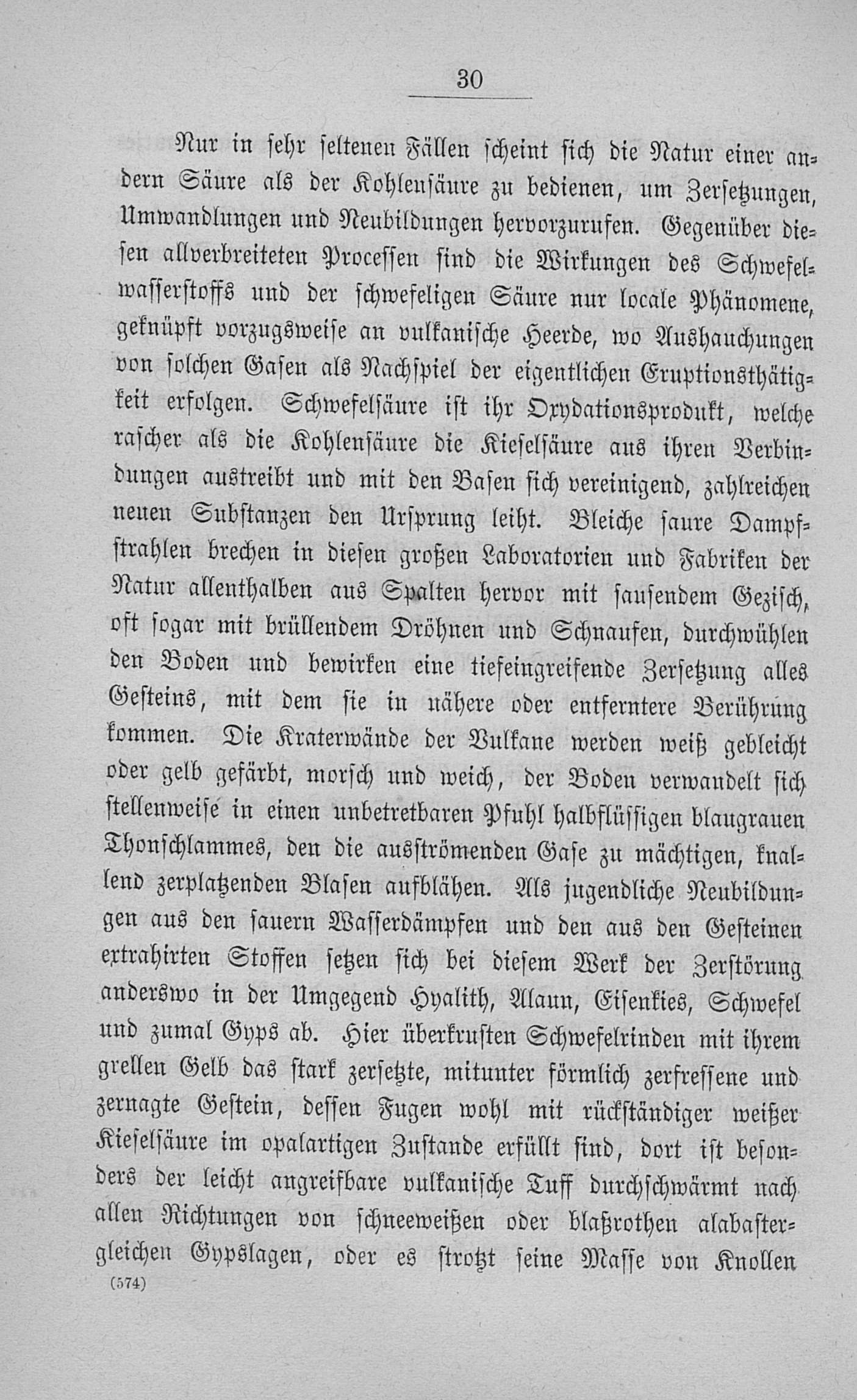 30

Nur in sehr seltenen Fällen scheint sich die Natur einer andern Säure als der Kohlensäure zu bedienen, um Zersetzungen, Umwandlungen und Neubildungen hervorzurufen. Gegenüber diesen allverbreiteten Processen sind die Wirkungen des Schwefelwasserstoffs und der schwefeligen Säure nur locale Phänomene, geknüpft vorzugsweise an vulkanische Heerde, wo Aushauchungen von solchen Gasen als Nachspiel der eigentlichen Eruptionsthätigkeit erfolgen. Schwefelsäure ist ihr Oxydationsprodukt, welche rascher als die Kohlensäure die Kieselsäure aus ihren Verbindungen austreibt und mit den Basen sich vereinigend, zahlreichen neuen Substanzen den Ursprung leiht. Bleiche saure Dampfstrahlen brechen in diesen großen Laboratorien und Fabriken der Natur allenthalben aus Spalten hervor mit sausendem Gezisch, oft sogar mit brüllendem Dröhnen und Schnaufen, durchwühlen den Boden und bewirken eine tiefeingreifende Zersetzung alles Gesteins, mit dem sie in nähere oder entferntere Berührung kommen. Die Kraterwände der Vulkane werden weiß gebleicht oder gelb gefärbt, morsch und weich, der Boden verwandelt sich stellenweise in einen unbetretbaren Pfuhl halbflüssigen blaugrauen Thonschlammes, den die ausströmenden Gase zu mächtigen, knallend zerplatzenden Blasen aufblähen. Als jugendliche Neubildungen aus den sauern Wasserdämpfen und den aus den Gesteinen extrahirten Stoffen setzen sich bei diesem Werk der Zerstörung anderswo in der Umgegend Hyalith, Alaun, Eisenkies, Schwefel und zumal Gyps ab. Hier überkrusten Schwefelrinden mit ihrem grellen Gelb das stark zersetzte, mitunter förmlich zerfressene und zernagte Gestein, dessen Fugen wohl mit rückständiger weißer Kieselsäure im opalartigen Zustande erfüllt sind, dort ist besonders der leicht angreifbare vulkanische Tuff durchschwärmt nach allen Richtungen von schneeweißen oder blaßrothen alabastergleichen Gypslagen, oder es strotzt seine Masse von Knollen

(574)